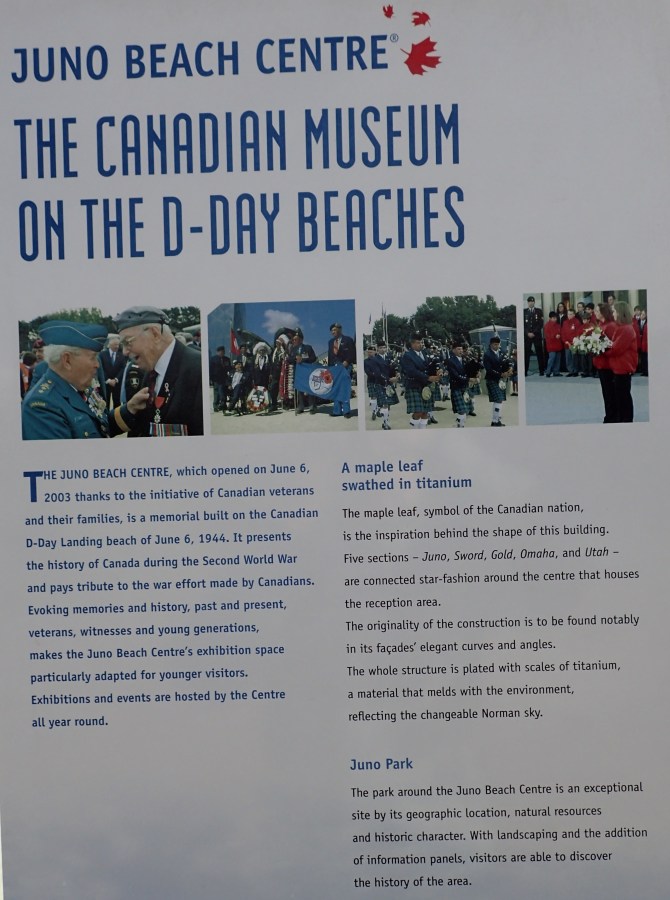 JUNO BEACH CENTRE®

THE CANADIAN MUSEUM ON THE D-DAY BEACHES

THE JUNO BEACH CENTRE, which opened on June 6, 2003 thanks to the initiative of Canadian veterans and their families, is a memorial built on the Canadian D-Day Landing beach of June 6, 1944. It presents the history of Canada during the Second World War and pays tribute to the war effort made by Canadians. Evoking memories and history, past and present, veterans, witnesses and young generations, makes the Juno Beach Centre's exhibition space particularly adapted for younger visitors. Exhibitions and events are hosted by the Centre all year round.

A maple leaf swathed in titanium

The maple leaf, symbol of the Canadian nation, is the inspiration behind the shape of this building. Five sections – Juno, Sword, Gold, Omaha, and Utah – are connected star-fashion around the centre that houses the reception area.

The originality of the construction is to be found notably in its façades' elegant curves and angles.

The whole structure is plated with scales of titanium, a material that melds with the environment, reflecting the changeable Norman sky.

Juno Park

The park around the Juno Beach Centre is an exceptional site by its geographic location, natural resources and historic character. With landscaping and the addition of information panels, visitors are able to discover the history of the area.